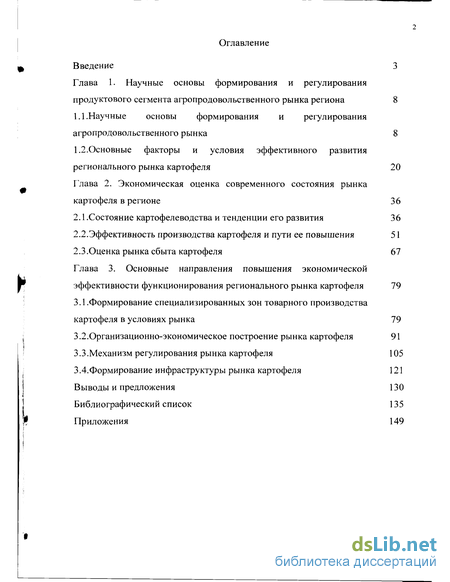 2

Оглавление

Введение 3

Глава 1. Научные основы формирования и регулирования продуктового сегмента агропродовольственного рынка региона 8

1.1.Научные основы формирования и регулирования агропродовольственного рынка 8

1.2.Основные факторы и условия эффективного развития регионального рынка картофеля 20

Глава 2. Экономическая оценка современного состояния рынка картофеля в регионе 36

2.1.Состояние картофелеводства и тенденции его развития 36

2.2.Эффективность производства картофеля и пути ее повышения 51

2.3.Оценка рынка сбыта картофеля 67

Глава 3. Основные направления повышения экономической эффективности функционирования регионального рынка картофеля 79

3.1.Формирование специализированных зон товарного производства картофеля в условиях рынка 79

3.2.Организационно-экономическое построение рынка картофеля 91

3.3.Механизм регулирования рынка картофеля 105

3.4.Формирование инфраструктуры рынка картофеля 121

Выводы и предложения 130

Библиографический список 135

Приложения 149

dsLib.net
библиотека диссертаций